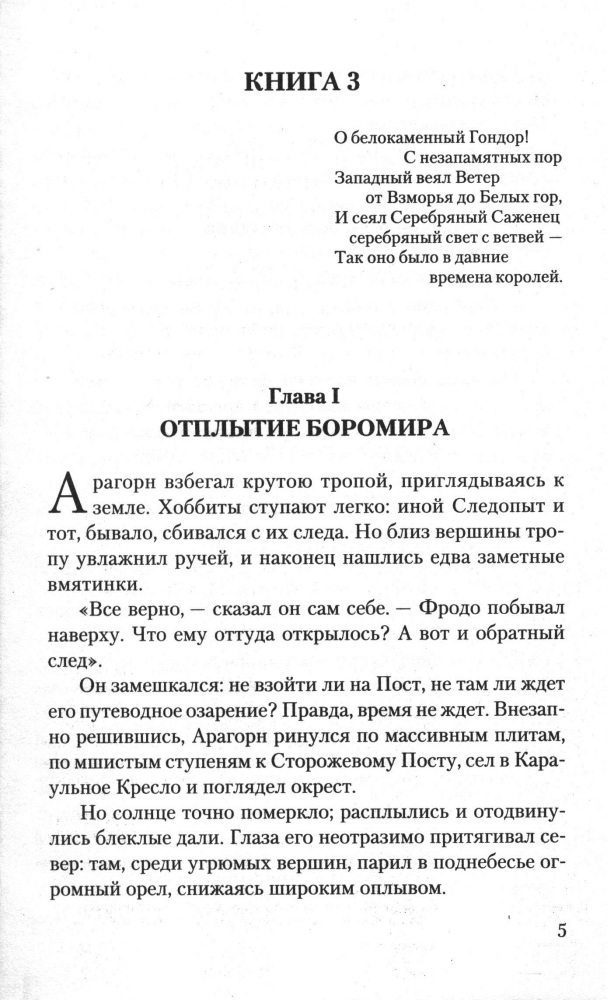 КНИГА 3

О белокаменный Гондор!
С незапамятных пор
Западный веял Ветер
от Взморья до Белых гор,
И сеял Серебряный Саженец
серебряный свет с ветвей —
Так оно было в давние
времена королей.

Глава I
ОТПЛЫТИЕ БОРОМИРА

Арагорн взбегал крутою тропой, приглядываясь к земле. Хоббиты ступают легко: иной Следопыт и тот, бывало, сбивался с их следа. Но близ вершины тропу увлажнил ручей, и наконец нашлись едва заметные вмятинки.

«Все верно, — сказал он сам себе. — Фродо побывал наверху. Что ему оттуда открылось? А вот и обратный след».

Он замешкался: не взойти ли на Пост, не там ли ждет его путеводное озарение? Правда, время не ждет. Внезапно решившись, Арагорн ринулся по массивным плитам, по мшистым ступеням к Сторожевому Посту, сел в Караульное Кресло и поглядел окрест.

Но солнце точно померкло; расплылись и отодвинулись блеклые дали. Глаза его неотразимо притягивал север: там, среди угрюмых вершин, парил в поднебесье огромный орел, снижаясь широким оплывом.

5